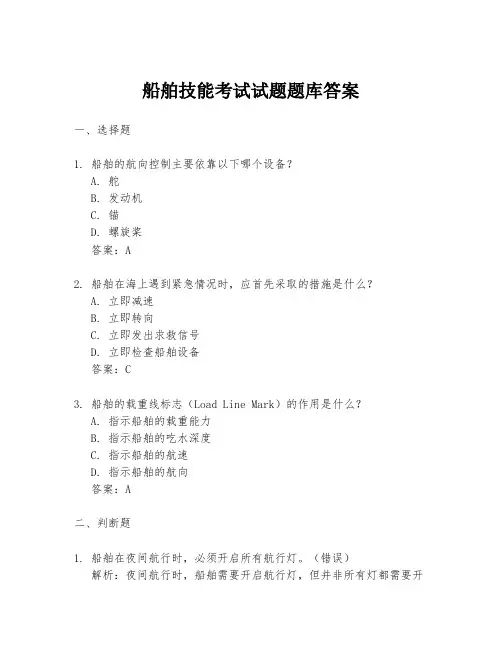 船舶技能考试试题题库答案

一、选择题

1. 船舶的航向控制主要依靠以下哪个设备？
A. 舵
B. 发动机
C. 锚
D. 螺旋桨
答案：A

2. 船舶在海上遇到紧急情况时，应首先采取的措施是什么？
A. 立即减速
B. 立即转向
C. 立即发出求救信号
D. 立即检查船舶设备
答案：C

3. 船舶的载重线标志（Load Line Mark）的作用是什么？
A. 指示船舶的载重能力
B. 指示船舶的吃水深度
C. 指示船舶的航速
D. 指示船舶的航向
答案：A

二、判断题

1. 船舶在夜间航行时，必须开启所有航行灯。（错误）
解析：夜间航行时，船舶需要开启航行灯，但并非所有灯都需要开